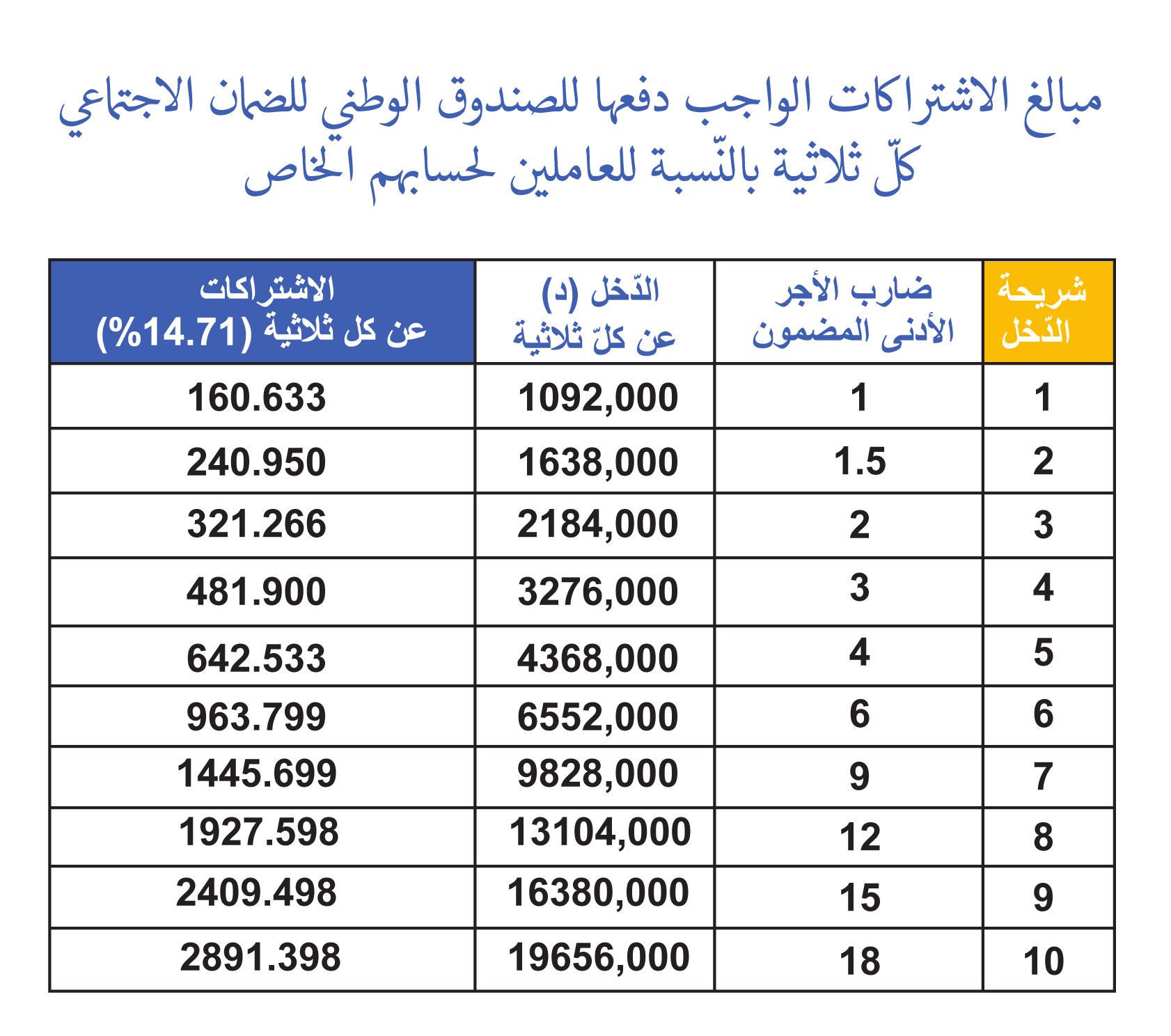 مبالغ الاشتراكات الواجب دفعها للصندوق الوطني للضمان الاجتماعي كلّ ثلاثية بالنّسبة للعاملين لحسابهم الخاص

| شريحة الدّخل | ضارب الأجر الأدنى المضمون | الدّخل (د) عن كلّ ثلاثية | الاشتراكات عن كل ثلاثية (14.71%) |
|---|---|---|---|
| 1 | 1 | 1092,000 | 160.633 |
| 2 | 1.5 | 1638,000 | 240.950 |
| 3 | 2 | 2184,000 | 321.266 |
| 4 | 3 | 3276,000 | 481.900 |
| 5 | 4 | 4368,000 | 642.533 |
| 6 | 6 | 6552,000 | 963.799 |
| 7 | 9 | 9828,000 | 1445.699 |
| 8 | 12 | 13104,000 | 1927.598 |
| 9 | 15 | 16380,000 | 2409.498 |
| 10 | 18 | 19656,000 | 2891.398 |